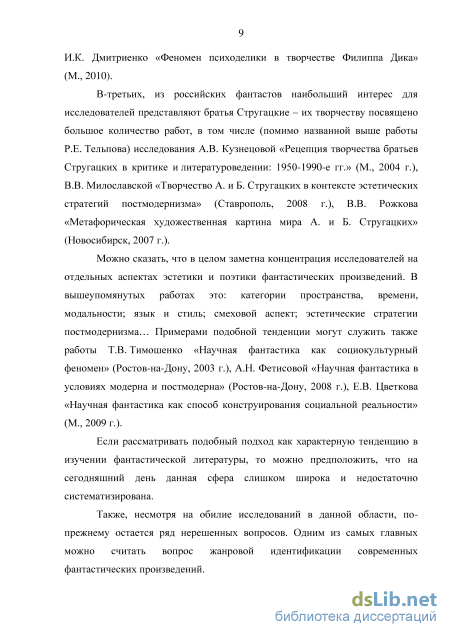 9

И.К. Дмитриенко «Феномен психоделики в творчестве Филиппа Дика» (М., 2010).

В-третьих, из российских фантастов наибольший интерес для исследователей представляют братья Стругацкие – их творчеству посвящено большое количество работ, в том числе (помимо названной выше работы Р.Е. Тельпова) исследования А.В. Кузнецовой «Рецепция творчества братьев Стругацких в критике и литературоведении: 1950-1990-е гг.» (М., 2004 г.), В.В. Милославской «Творчество А. и Б. Стругацких в контексте эстетических стратегий постмодернизма» (Ставрополь, 2008 г.), В.В. Рожкова «Метафорическая художественная картина мира А. и Б. Стругацких» (Новосибирск, 2007 г.).

Можно сказать, что в целом заметна концентрация исследователей на отдельных аспектах эстетики и поэтики фантастических произведений. В вышеупомянутых работах это: категории пространства, времени, модальности; язык и стиль; смеховой аспект; эстетические стратегии постмодернизма… Примерами подобной тенденции могут служить также работы Т.В. Тимошенко «Научная фантастика как социокультурный феномен» (Ростов-на-Дону, 2003 г.), А.Н. Фетисовой «Научная фантастика в условиях модерна и постмодерна» (Ростов-на-Дону, 2008 г.), Е.В. Цветкова «Научная фантастика как способ конструирования социальной реальности» (М., 2009 г.).

Если рассматривать подобный подход как характерную тенденцию в изучении фантастической литературы, то можно предположить, что на сегодняшний день данная сфера слишком широка и недостаточно систематизирована.

Также, несмотря на обилие исследований в данной области, по-прежнему остается ряд нерешенных вопросов. Одним из самых главных можно считать вопрос жанровой идентификации современных фантастических произведений.

dsLib.net
библиотека диссертаций